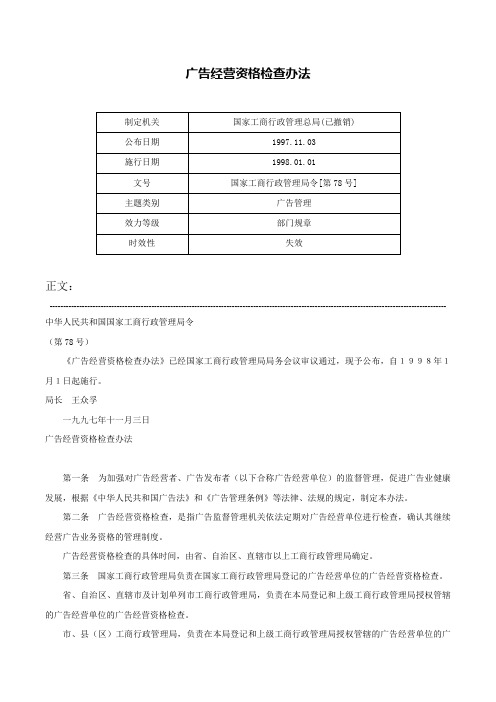 广告经营资格检查办法

| 制定机关 | 国家工商行政管理总局(已撤销) |
|---|---|
| 公布日期 | 1997.11.03 |
| 施行日期 | 1998.01.01 |
| 文号 | 国家工商行政管理局令[第78号] |
| 主题类别 | 广告管理 |
| 效力等级 | 部门规章 |
| 时效性 | 失效 |

正文：

中华人民共和国国家工商行政管理局令

（第78号）

《广告经营资格检查办法》已经国家工商行政管理局局务会议审议通过，现予公布，自1998年1月1日起施行。

局长　王众孚

一九九七年十一月三日

广告经营资格检查办法

第一条　为加强对广告经营者、广告发布者（以下合称广告经营单位）的监督管理，促进广告业健康发展，根据《中华人民共和国广告法》和《广告管理条例》等法律、法规的规定，制定本办法。

第二条　广告经营资格检查，是指广告监督管理机关依法定期对广告经营单位进行检查，确认其继续经营广告业务资格的管理制度。

广告经营资格检查的具体时间，由省、自治区、直辖市以上工商行政管理局确定。

第三条　国家工商行政管理局负责在国家工商行政管理局登记的广告经营单位的广告经营资格检查。

省、自治区、直辖市及计划单列市工商行政管理局，负责在本局登记和上级工商行政管理局授权管辖的广告经营单位的广告经营资格检查。

市、县（区）工商行政管理局，负责在本局登记和上级工商行政管理局授权管辖的广告经营单位的广